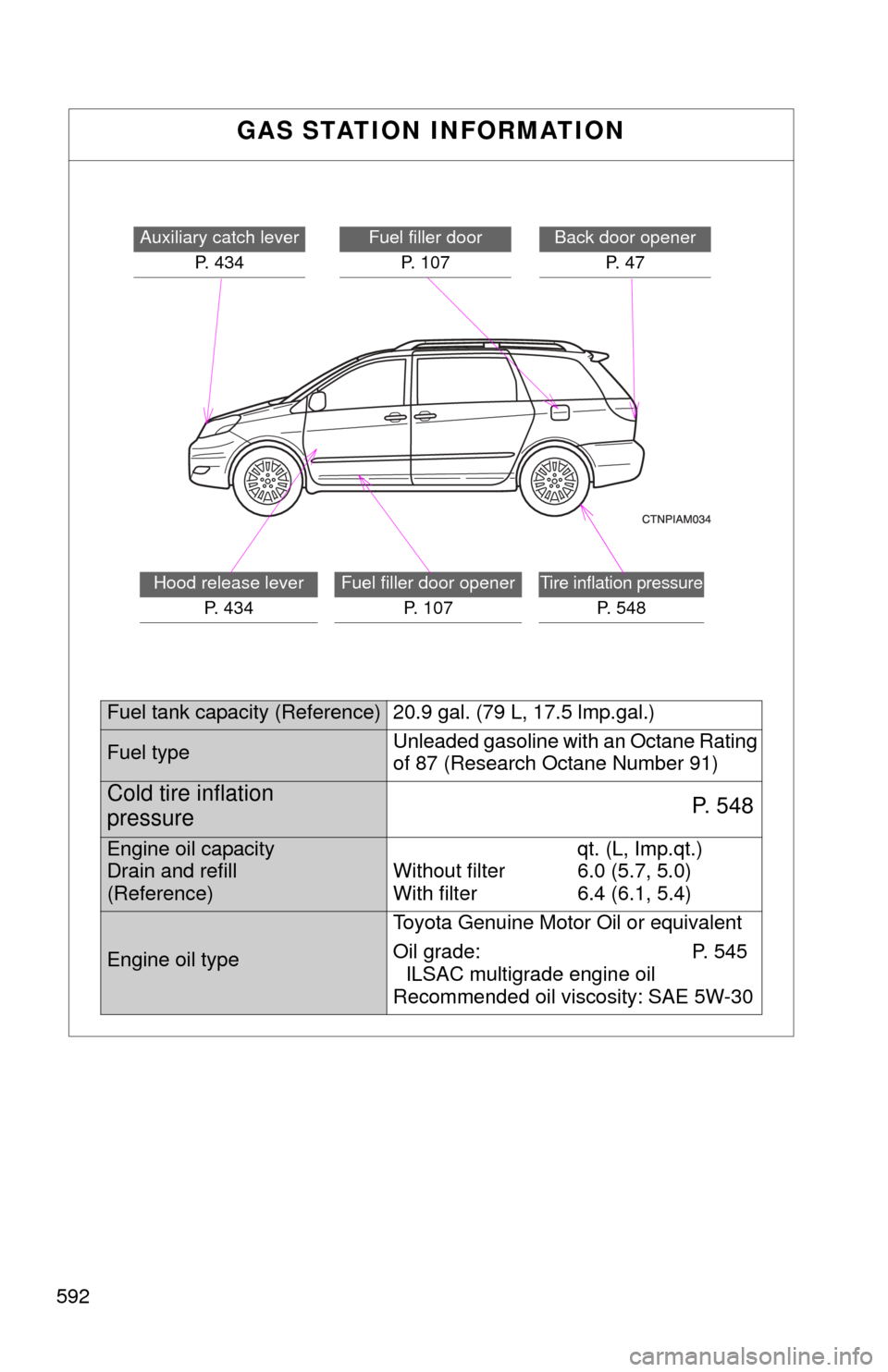 GAS STATION INFORMATION

Auxiliary catch lever
P. 434

Fuel filler door
P. 107

Back door opener
P. 47

CTNPIAM034

Hood release lever
P. 434

Fuel filler door opener
P. 107

Tire inflation pressure
P. 548

| Fuel tank capacity (Reference) | 20.9 gal. (79 L, 17.5 Imp.gal.) |
|---|---|
| Fuel type | Unleaded gasoline with an Octane Rating of 87 (Research Octane Number 91) |
| Cold tire inflation pressure | P. 548 |
| Engine oil capacity Drain and refill (Reference) | qt. (L, Imp.qt.) Without filter 6.0 (5.7, 5.0) With filter 6.4 (6.1, 5.4) |
| Engine oil type | Toyota Genuine Motor Oil or equivalent Oil grade: P. 545 ILSAC multigrade engine oil Recommended oil viscosity: SAE 5W-30 |

592

carmanualsonline.info